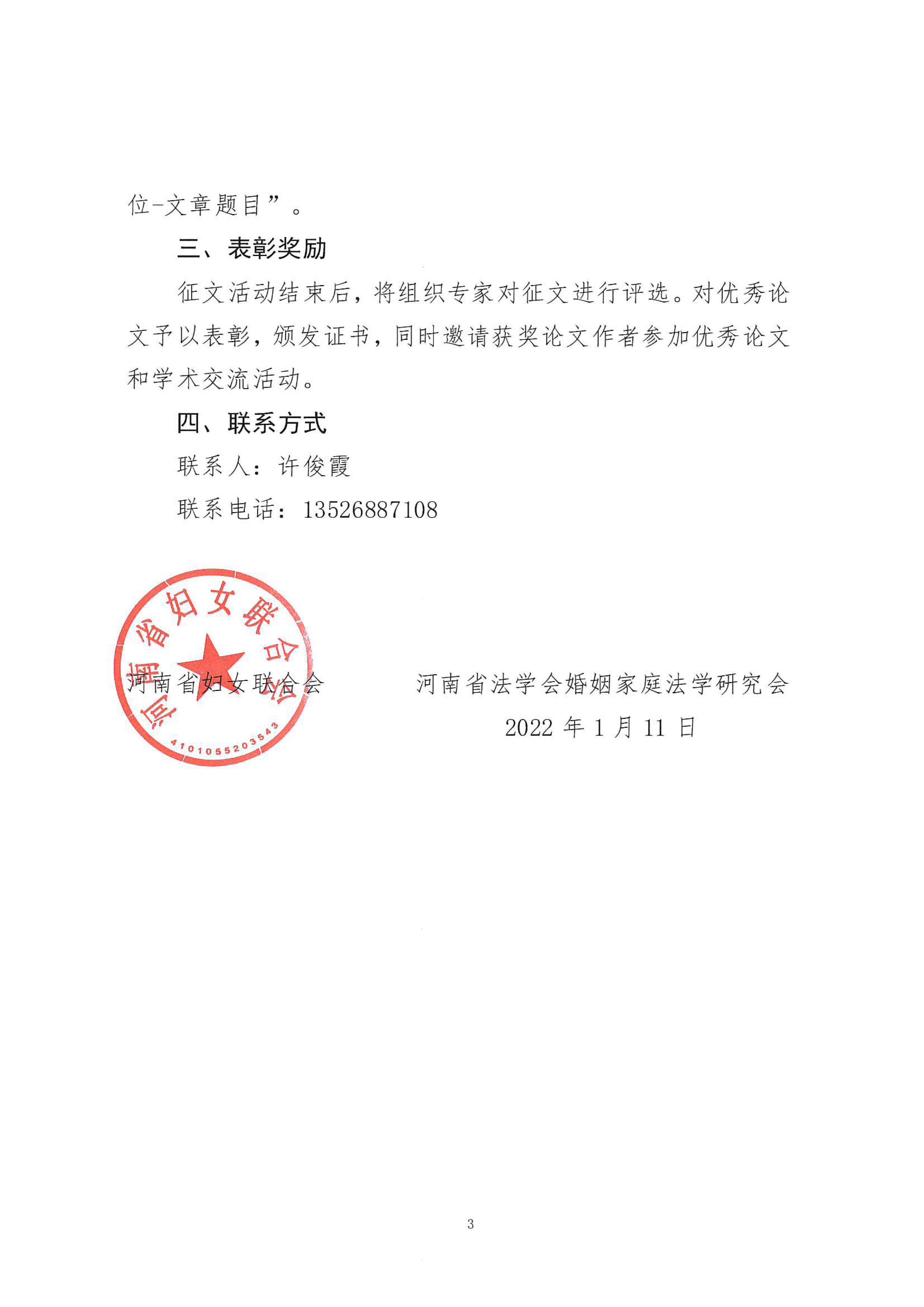 位-文章题目”。

三、表彰奖励

征文活动结束后，将组织专家对征文进行评选。对优秀论文予以表彰，颁发证书，同时邀请获奖论文作者参加优秀论文和学术交流活动。

四、联系方式

联系人：许俊霞

联系电话：13526887108

河南省妇女联合会

4101055203543

河南省妇女联合会　　　河南省法学会婚姻家庭法学研究会

2022 年 1 月 11 日

3